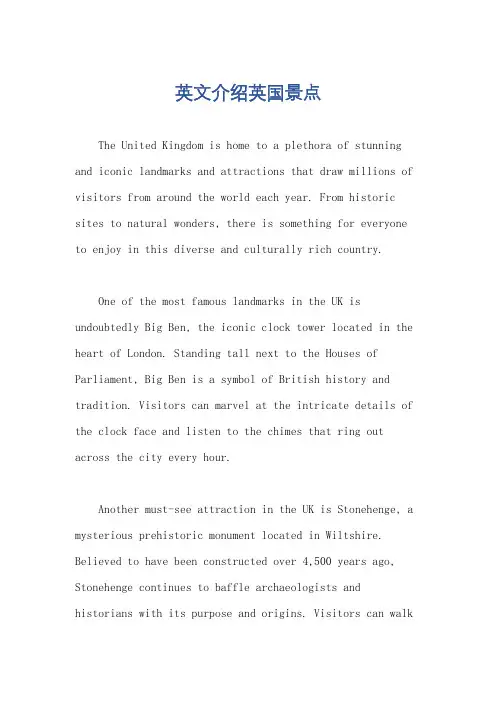 英文介绍英国景点

The United Kingdom is home to a plethora of stunning and iconic landmarks and attractions that draw millions of visitors from around the world each year. From historic sites to natural wonders, there is something for everyone to enjoy in this diverse and culturally rich country.

One of the most famous landmarks in the UK is undoubtedly Big Ben, the iconic clock tower located in the heart of London. Standing tall next to the Houses of Parliament, Big Ben is a symbol of British history and tradition. Visitors can marvel at the intricate details of the clock face and listen to the chimes that ring out across the city every hour.

Another must-see attraction in the UK is Stonehenge, a mysterious prehistoric monument located in Wiltshire. Believed to have been constructed over 4,500 years ago, Stonehenge continues to baffle archaeologists and historians with its purpose and origins. Visitors can walk